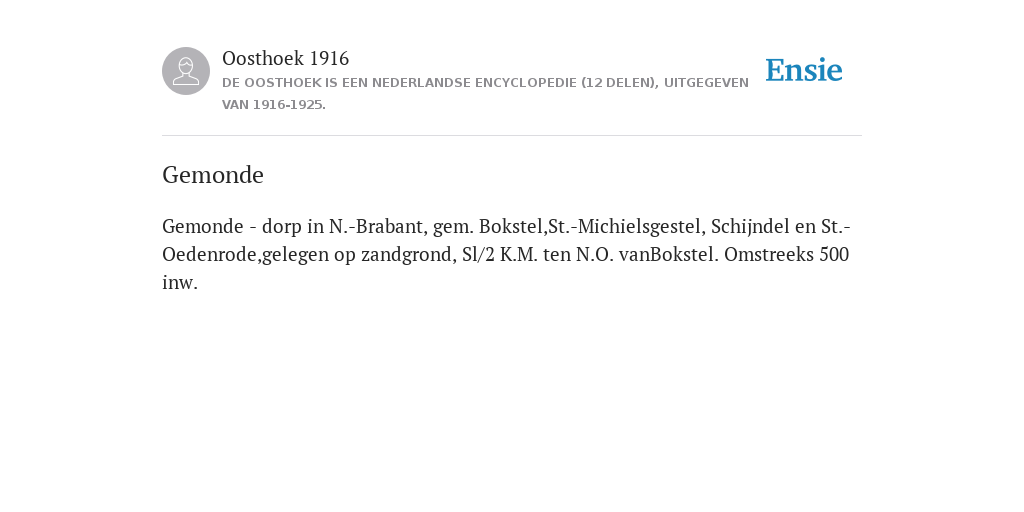 Oosthoek 1916

DE OOSTHOEK IS EEN NEDERLANDSE ENCYCLOPEDIE (12 DELEN), UITGEGEVEN VAN 1916-1925.

Ensie

Gemonde

Gemonde - dorp in N.-Brabant, gem. Bokstel,St.-Michielsgestel, Schijndel en St.-Oedenrode,gelegen op zandgrond, Sl/2 K.M. ten N.O. vanBokstel. Omstreeks 500 inw.